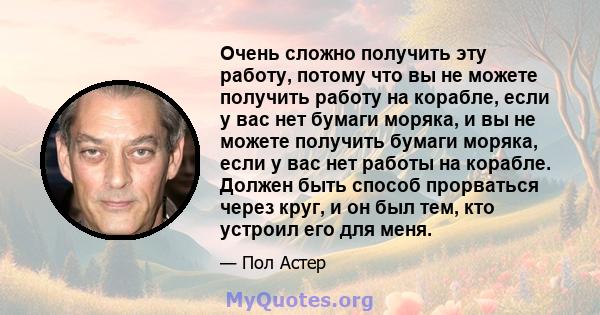 Очень сложно получить эту работу, потому что вы не можете получить работу на корабле, если у вас нет бумаги моряка, и вы не можете получить бумаги моряка, если у вас нет работы на корабле. Должен быть способ прорваться через круг, и он был тем, кто устроил его для меня.

— Пол Астер

MyQuotes.org